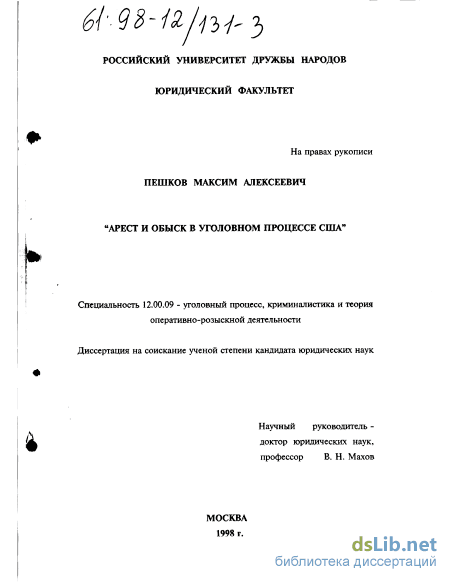 61:98-12/131-3

РОССИЙСКИЙ УНИВЕРСИТЕТ ДРУЖБЫ НАРОДОВ

ЮРИДИЧЕСКИЙ ФАКУЛЬТЕТ

На правах рукописи

ПЕШКОВ МАКСИМ АЛЕКСЕЕВИЧ

"АРЕСТ И ОБЫСК В УГОЛОВНОМ ПРОЦЕССЕ США"

Специальность 12.00.09 - уголовный процесс, криминалистика и теория оперативно-розыскной деятельности

Диссертация на соискание ученой степени кандидата юридических наук

Научный руководитель - доктор юридических наук, профессор В. Н. Махов

МОСКВА
1998 г.

dsLib.net
библиотека диссертаций